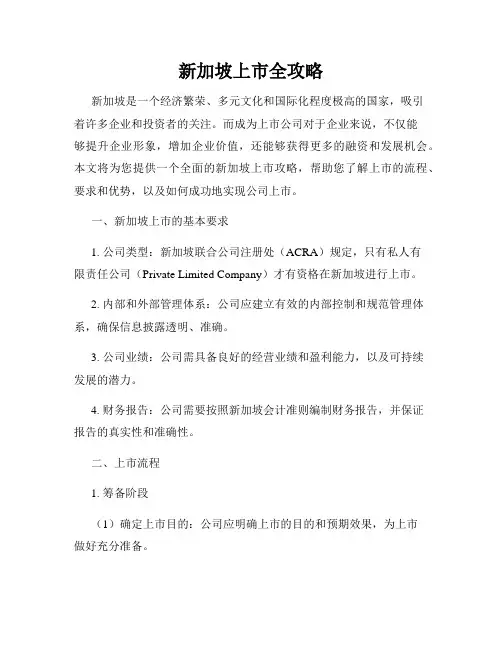 新加坡上市全攻略

新加坡是一个经济繁荣、多元文化和国际化程度极高的国家，吸引着许多企业和投资者的关注。而成为上市公司对于企业来说，不仅能够提升企业形象，增加企业价值，还能够获得更多的融资和发展机会。本文将为您提供一个全面的新加坡上市攻略，帮助您了解上市的流程、要求和优势，以及如何成功地实现公司上市。

一、新加坡上市的基本要求

1. 公司类型：新加坡联合公司注册处（ACRA）规定，只有私人有限责任公司（Private Limited Company）才有资格在新加坡进行上市。

2. 内部和外部管理体系：公司应建立有效的内部控制和规范管理体系，确保信息披露透明、准确。

3. 公司业绩：公司需具备良好的经营业绩和盈利能力，以及可持续发展的潜力。

4. 财务报告：公司需要按照新加坡会计准则编制财务报告，并保证报告的真实性和准确性。

二、上市流程

1. 筹备阶段

（1）确定上市目的：公司应明确上市的目的和预期效果，为上市做好充分准备。